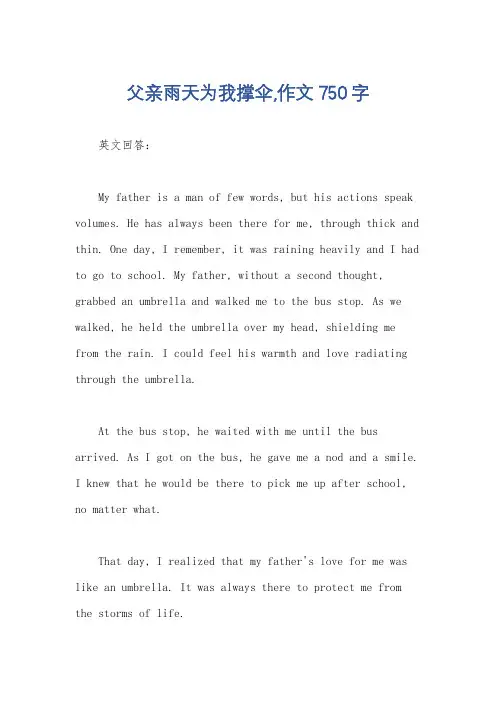 父亲雨天为我撑伞,作文 750 字

英文回答:

My father is a man of few words, but his actions speak volumes. He has always been there for me, through thick and thin. One day, I remember, it was raining heavily and I had to go to school. My father, without a second thought, grabbed an umbrella and walked me to the bus stop. As we walked, he held the umbrella over my head, shielding me from the rain. I could feel his warmth and love radiating through the umbrella.

At the bus stop, he waited with me until the bus arrived. As I got on the bus, he gave me a nod and a smile. I knew that he would be there to pick me up after school, no matter what.

That day, I realized that my father's love for me was like an umbrella. It was always there to protect me from the storms of life.